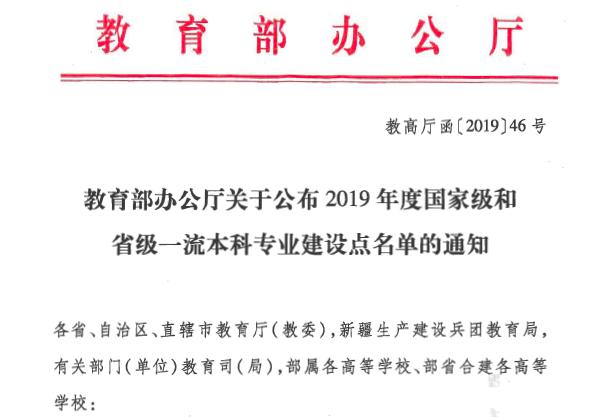 教育部办公厅

教高厅函〔2019〕46号

教育部办公厅关于公布2019年度国家级和省级一流本科专业建设点名单的通知

各省、自治区、直辖市教育厅（教委），新疆生产建设兵团教育局，有关部门（单位）教育司（局），部属各高等学校、部省合建各高等学校：